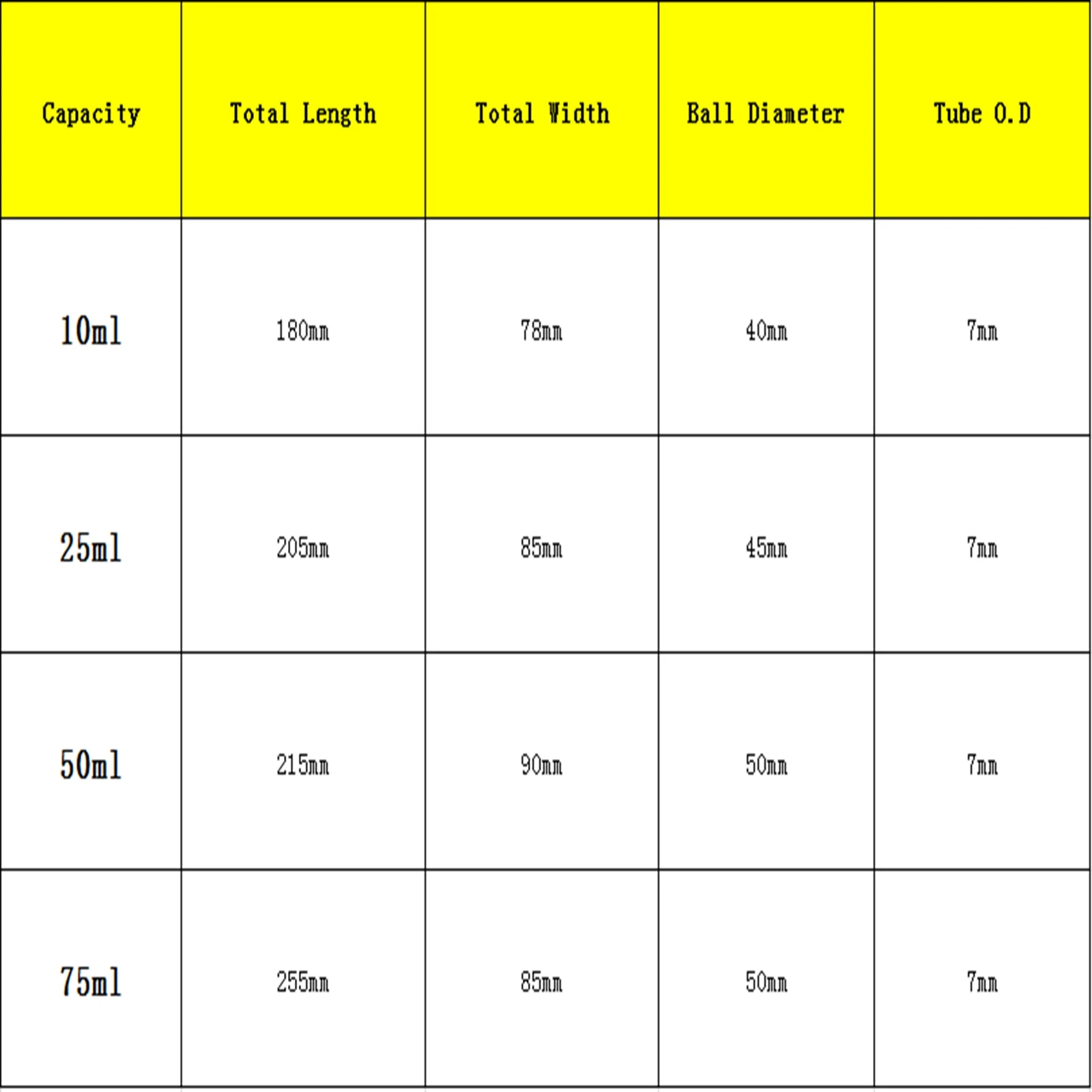 | Capacity | Total Length | Total Width | Ball Diameter | Tube O.D |
|---|---|---|---|---|
| 10ml | 180mm | 78mm | 40mm | 7mm |
| 25ml | 205mm | 85mm | 45mm | 7mm |
| 50ml | 215mm | 90mm | 50mm | 7mm |
| 75ml | 255mm | 85mm | 50mm | 7mm |